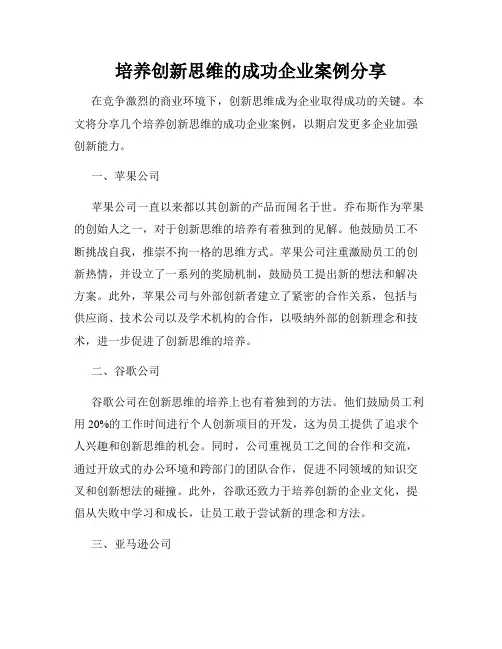 培养创新思维的成功企业案例分享

在竞争激烈的商业环境下，创新思维成为企业取得成功的关键。本文将分享几个培养创新思维的成功企业案例，以期启发更多企业加强创新能力。

一、苹果公司

苹果公司一直以来都以其创新的产品而闻名于世。乔布斯作为苹果的创始人之一，对于创新思维的培养有着独到的见解。他鼓励员工不断挑战自我，推崇不拘一格的思维方式。苹果公司注重激励员工的创新热情，并设立了一系列的奖励机制，鼓励员工提出新的想法和解决方案。此外，苹果公司与外部创新者建立了紧密的合作关系，包括与供应商、技术公司以及学术机构的合作，以吸纳外部的创新理念和技术，进一步促进了创新思维的培养。

二、谷歌公司

谷歌公司在创新思维的培养上也有着独到的方法。他们鼓励员工利用 20%的工作时间进行个人创新项目的开发，这为员工提供了追求个人兴趣和创新思维的机会。同时，公司重视员工之间的合作和交流，通过开放式的办公环境和跨部门的团队合作，促进不同领域的知识交叉和创新想法的碰撞。此外，谷歌还致力于培养创新的企业文化，提倡从失败中学习和成长，让员工敢于尝试新的理念和方法。

三、亚马逊公司